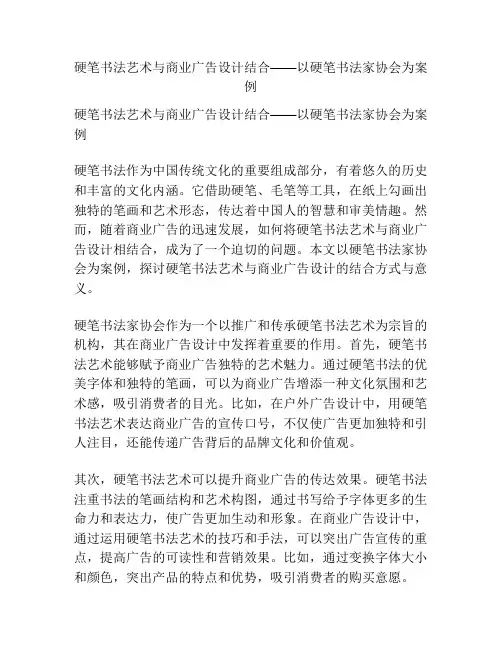 硬笔书法艺术与商业广告设计结合——以硬笔书法家协会为案例

硬笔书法艺术与商业广告设计结合——以硬笔书法家协会为案例

硬笔书法作为中国传统文化的重要组成部分，有着悠久的历史和丰富的文化内涵。它借助硬笔、毛笔等工具，在纸上勾画出独特的笔画和艺术形态，传达着中国人的智慧和审美情趣。然而，随着商业广告的迅速发展，如何将硬笔书法艺术与商业广告设计相结合，成为了一个迫切的问题。本文以硬笔书法家协会为案例，探讨硬笔书法艺术与商业广告设计的结合方式与意义。

硬笔书法家协会作为一个以推广和传承硬笔书法艺术为宗旨的机构，其在商业广告设计中发挥着重要的作用。首先，硬笔书法艺术能够赋予商业广告独特的艺术魅力。通过硬笔书法的优美字体和独特的笔画，可以为商业广告增添一种文化氛围和艺术感，吸引消费者的目光。比如，在户外广告设计中，用硬笔书法艺术表达商业广告的宣传口号，不仅使广告更加独特和引人注目，还能传递广告背后的品牌文化和价值观。

其次，硬笔书法艺术可以提升商业广告的传达效果。硬笔书法注重书法的笔画结构和艺术构图，通过书写给予字体更多的生命力和表达力，使广告更加生动和形象。在商业广告设计中，通过运用硬笔书法艺术的技巧和手法，可以突出广告宣传的重点，提高广告的可读性和营销效果。比如，通过变换字体大小和颜色，突出产品的特点和优势，吸引消费者的购买意愿。